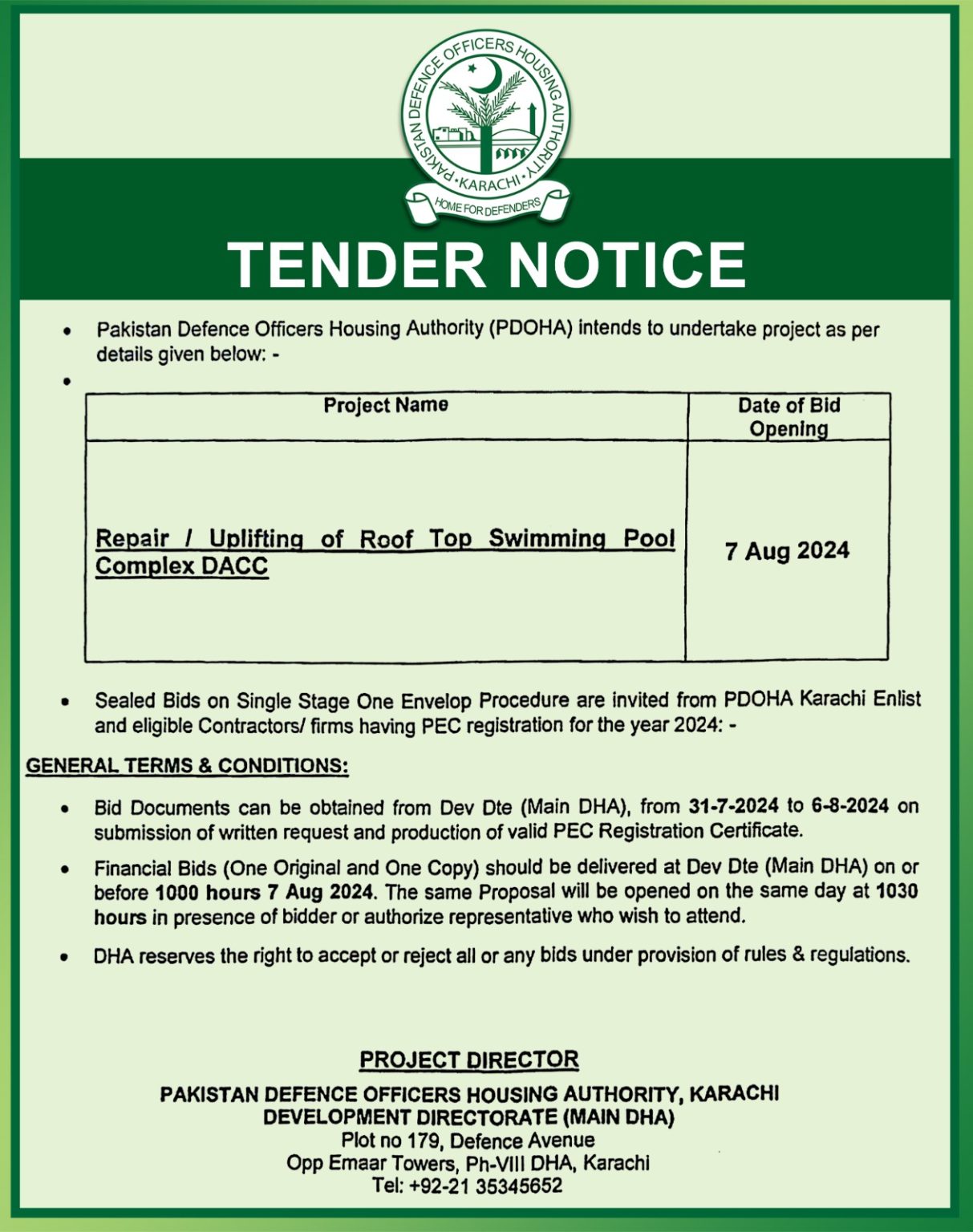 PAKISTAN DEFENCE OFFICERS HOUSING AUTHORITY
• KARACHI •
HOME FOR DEFENDERS

TENDER NOTICE

• Pakistan Defence Officers Housing Authority (PDOHA) intends to undertake project as per details given below: -

•

| Project Name | Date of Bid Opening |
|---|---|
| Repair / Uplifting of Roof Top Swimming Pool Complex DACC | 7 Aug 2024 |

• Sealed Bids on Single Stage One Envelop Procedure are invited from PDOHA Karachi Enlist and eligible Contractors/ firms having PEC registration for the year 2024: -

GENERAL TERMS & CONDITIONS:

• Bid Documents can be obtained from Dev Dte (Main DHA), from 31-7-2024 to 6-8-2024 on submission of written request and production of valid PEC Registration Certificate.

• Financial Bids (One Original and One Copy) should be delivered at Dev Dte (Main DHA) on or before 1000 hours 7 Aug 2024. The same Proposal will be opened on the same day at 1030 hours in presence of bidder or authorize representative who wish to attend.

• DHA reserves the right to accept or reject all or any bids under provision of rules & regulations.

PROJECT DIRECTOR
PAKISTAN DEFENCE OFFICERS HOUSING AUTHORITY, KARACHI
DEVELOPMENT DIRECTORATE (MAIN DHA)
Plot no 179, Defence Avenue
Opp Emaar Towers, Ph-VIII DHA, Karachi
Tel: +92-21 35345652